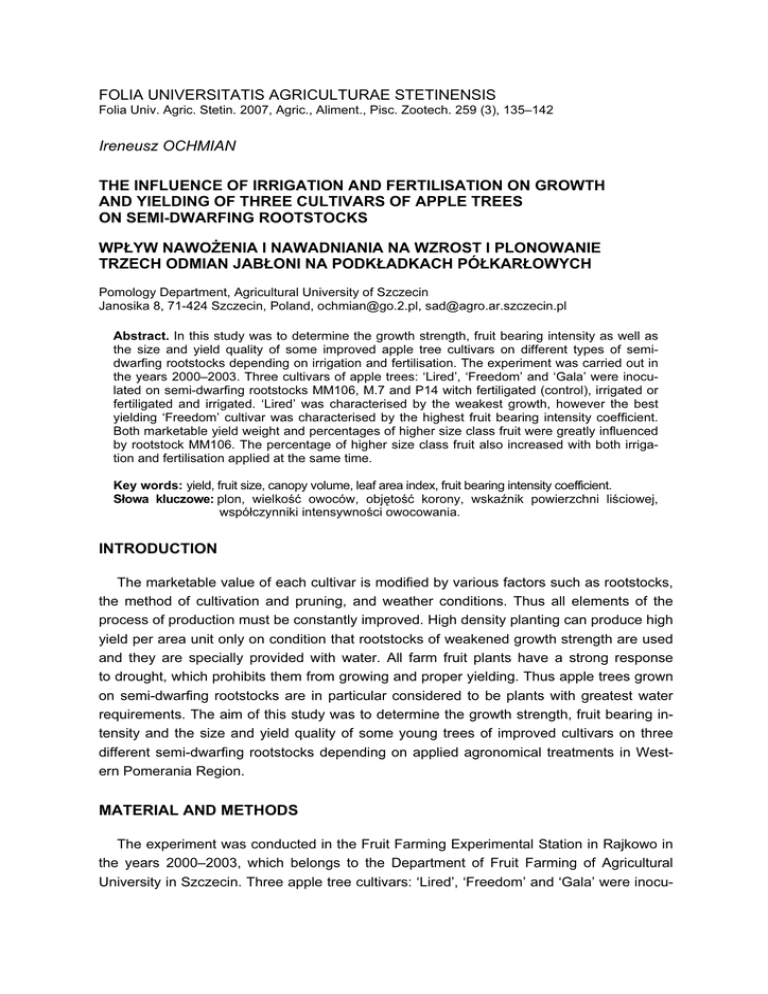 FOLIA UNIVERSITATIS AGRICULTURAE STETINENSIS
Folia Univ. Agric. Stetin. 2007, Agric., Aliment., Pisc. Zootech. 259 (3), 135–142

Ireneusz OCHMIAN

THE INFLUENCE OF IRRIGATION AND FERTILISATION ON GROWTH AND YIELDING OF THREE CULTIVARS OF APPLE TREES ON SEMI-DWARFING ROOTSTOCKS

WPŁYW NAWOŻENIA I NAWADNIANIA NA WZROST I PLONOWANIE TRZECH ODMIAN JABŁONI NA PODKŁADKACH PÓŁKARŁOWYCH

Pomology Department, Agricultural University of Szczecin
Janosika 8, 71-424 Szczecin, Poland, ochmian@go.2.pl, sad@agro.ar.szczecin.pl

Abstract. In this study was to determine the growth strength, fruit bearing intensity as well as the size and yield quality of some improved apple tree cultivars on different types of semi-dwarfing rootstocks depending on irrigation and fertilisation. The experiment was carried out in the years 2000–2003. Three cultivars of apple trees: 'Lired', 'Freedom' and 'Gala' were inoculated on semi-dwarfing rootstocks MM106, M.7 and P14 witch fertiligated (control), irrigated or fertiligated and irrigated. 'Lired' was characterised by the weakest growth, however the best yielding 'Freedom' cultivar was characterised by the highest fruit bearing intensity coefficient. Both marketable yield weight and percentages of higher size class fruit were greatly influenced by rootstock MM106. The percentage of higher size class fruit also increased with both irrigation and fertilisation applied at the same time.

Key words: yield, fruit size, canopy volume, leaf area index, fruit bearing intensity coefficient.
Słowa kluczowe: plon, wielkość owoców, objętość korony, wskaźnik powierzchni liściowej, współczynniki intensywności owocowania.

INTRODUCTION

The marketable value of each cultivar is modified by various factors such as rootstocks, the method of cultivation and pruning, and weather conditions. Thus all elements of the process of production must be constantly improved. High density planting can produce high yield per area unit only on condition that rootstocks of weakened growth strength are used and they are specially provided with water. All farm fruit plants have a strong response to drought, which prohibits them from growing and proper yielding. Thus apple trees grown on semi-dwarfing rootstocks are in particular considered to be plants with greatest water requirements. The aim of this study was to determine the growth strength, fruit bearing intensity and the size and yield quality of some young trees of improved cultivars on three different semi-dwarfing rootstocks depending on applied agronomical treatments in Western Pomerania Region.

MATERIAL AND METHODS

The experiment was conducted in the Fruit Farming Experimental Station in Rajkowo in the years 2000–2003, which belongs to the Department of Fruit Farming of Agricultural University in Szczecin. Three apple tree cultivars: 'Lired', 'Freedom' and 'Gala' were inocu-